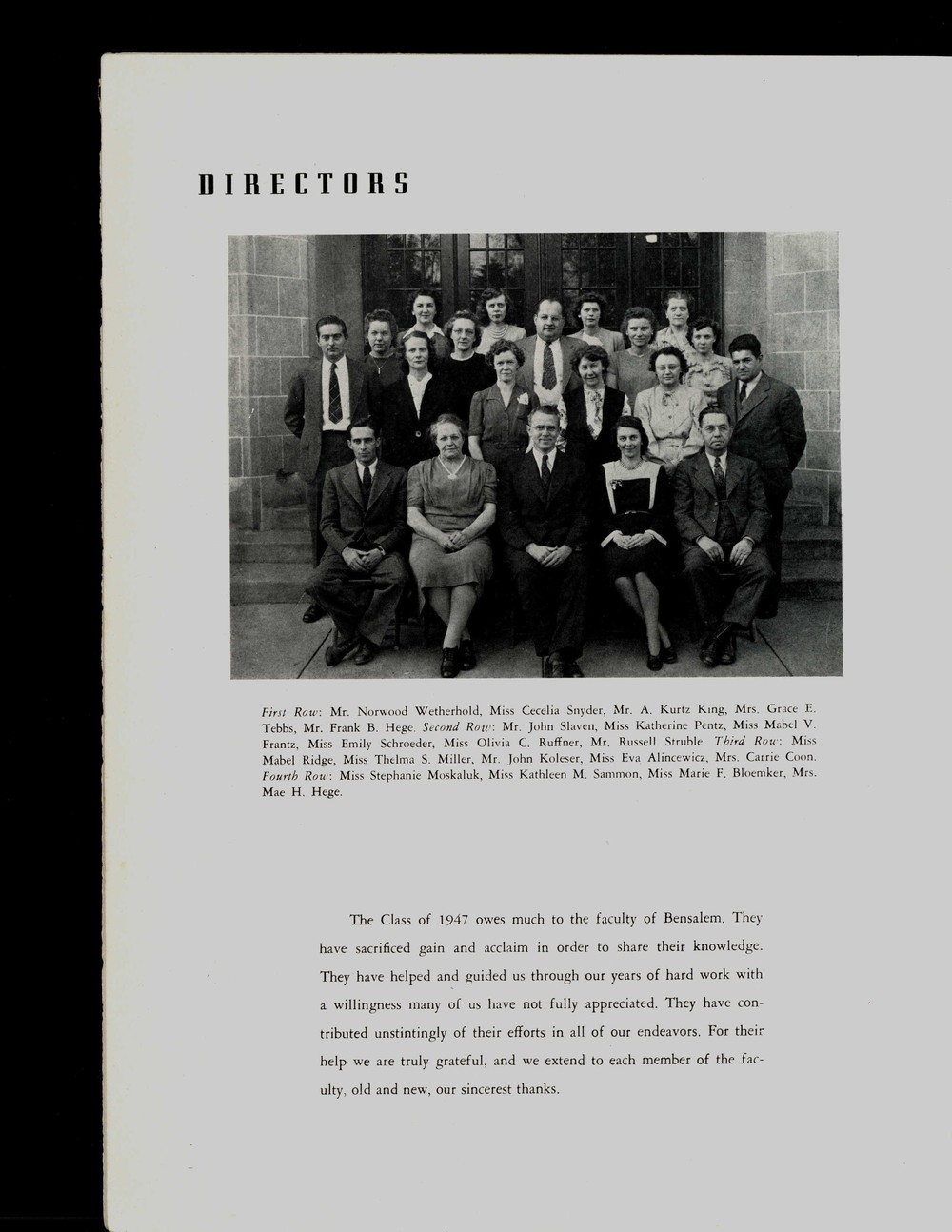 DIRECTORS

First Row: Mr. Norwood Wetherhold, Miss Cecelia Snyder, Mr. A. Kurtz King, Mrs. Grace E. Tebbs, Mr. Frank B. Hege. Second Row: Mr. John Slaven, Miss Katherine Pentz, Miss Mabel V. Frantz, Miss Emily Schroeder, Miss Olivia C. Ruffner, Mr. Russell Struble. Third Row: Miss Mabel Ridge, Miss Thelma S. Miller, Mr. John Koleser, Miss Eva Alincewicz, Mrs. Carrie Coon. Fourth Row: Miss Stephanie Moskaluk, Miss Kathleen M. Sammon, Miss Marie F. Bloemker, Mrs. Mae H. Hege.

The Class of 1947 owes much to the faculty of Bensalem. They have sacrificed gain and acclaim in order to share their knowledge. They have helped and guided us through our years of hard work with a willingness many of us have not fully appreciated. They have contributed unstintingly of their efforts in all of our endeavors. For their help we are truly grateful, and we extend to each member of the faculty, old and new, our sincerest thanks.